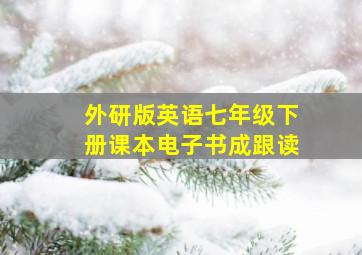 外研版英语七年级下册课本电子书成跟读